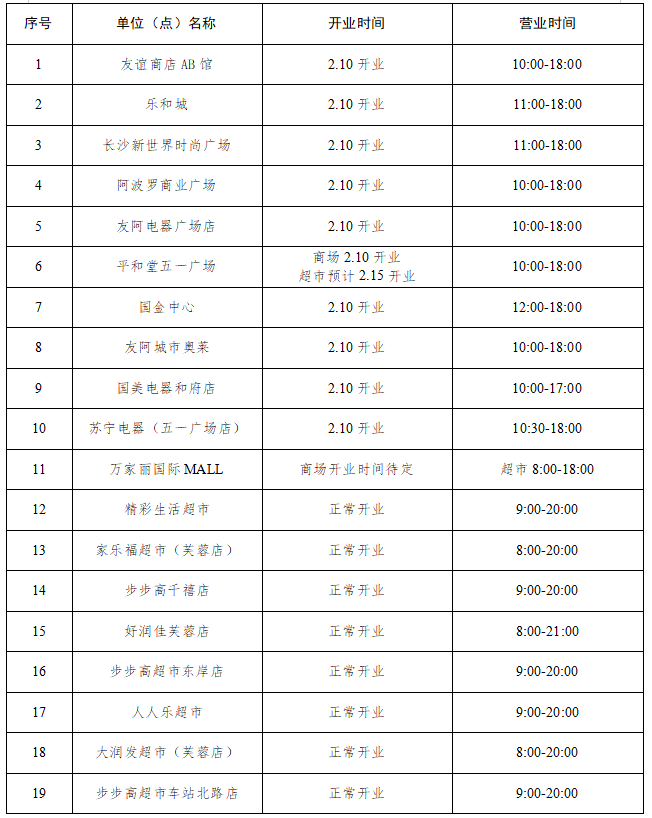 | 序号 | 单位（点）名称 | 开业时间 | 营业时间 |
|---|---|---|---|
| 1 | 友谊商店 AB 馆 | 2.10 开业 | 10:00-18:00 |
| 2 | 乐和城 | 2.10 开业 | 11:00-18:00 |
| 3 | 长沙新世界时尚广场 | 2.10 开业 | 11:00-18:00 |
| 4 | 阿波罗商业广场 | 2.10 开业 | 10:00-18:00 |
| 5 | 友阿电器广场店 | 2.10 开业 | 10:00-18:00 |
| 6 | 平和堂五一广场 | 商场 2.10 开业 超市预计 2.15 开业 | 10:00-18:00 |
| 7 | 国金中心 | 2.10 开业 | 12:00-18:00 |
| 8 | 友阿城市奥莱 | 2.10 开业 | 10:00-18:00 |
| 9 | 国美电器和府店 | 2.10 开业 | 10:00-17:00 |
| 10 | 苏宁电器（五一广场店） | 2.10 开业 | 10:30-18:00 |
| 11 | 万家丽国际 MALL | 商场开业时间待定 | 超市 8:00-18:00 |
| 12 | 精彩生活超市 | 正常开业 | 9:00-20:00 |
| 13 | 家乐福超市（芙蓉店） | 正常开业 | 8:00-20:00 |
| 14 | 步步高千禧店 | 正常开业 | 9:00-20:00 |
| 15 | 好润佳芙蓉店 | 正常开业 | 8:00-21:00 |
| 16 | 步步高超市东岸店 | 正常开业 | 9:00-20:00 |
| 17 | 人人乐超市 | 正常开业 | 9:00-20:00 |
| 18 | 大润发超市（芙蓉店） | 正常开业 | 8:00-20:00 |
| 19 | 步步高超市车站北路店 | 正常开业 | 9:00-20:00 |